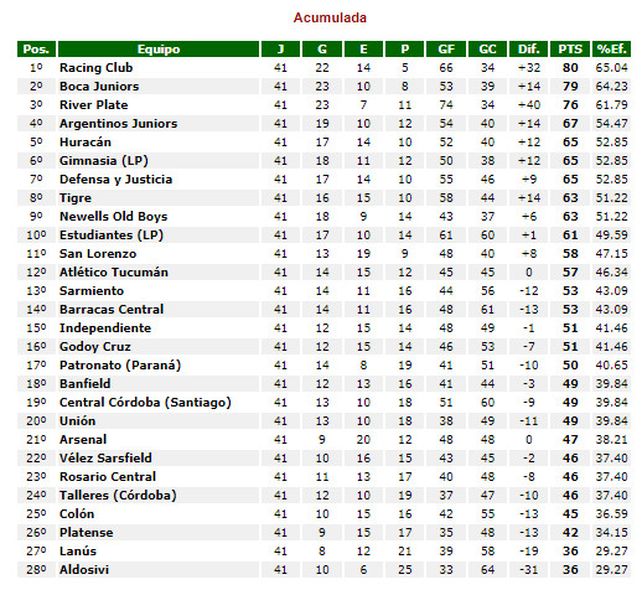 Acumulada

| Pos. | Equipo | J | G | E | P | GF | GC | Dif. | PTS | %Ef. |
|---|---|---|---|---|---|---|---|---|---|---|
| 1º | Racing Club | 41 | 22 | 14 | 5 | 66 | 34 | +32 | 80 | 65.04 |
| 2º | Boca Juniors | 41 | 23 | 10 | 8 | 53 | 39 | +14 | 79 | 64.23 |
| 3º | River Plate | 41 | 23 | 7 | 11 | 74 | 34 | +40 | 76 | 61.79 |
| 4º | Argentinos Juniors | 41 | 19 | 10 | 12 | 54 | 40 | +14 | 67 | 54.47 |
| 5º | Huracán | 41 | 17 | 14 | 10 | 52 | 40 | +12 | 65 | 52.85 |
| 6º | Gimnasia (LP) | 41 | 18 | 11 | 12 | 50 | 38 | +12 | 65 | 52.85 |
| 7º | Defensa y Justicia | 41 | 17 | 14 | 10 | 55 | 46 | +9 | 65 | 52.85 |
| 8º | Tigre | 41 | 16 | 15 | 10 | 58 | 44 | +14 | 63 | 51.22 |
| 9º | Newells Old Boys | 41 | 18 | 9 | 14 | 43 | 37 | +6 | 63 | 51.22 |
| 10º | Estudiantes (LP) | 41 | 17 | 10 | 14 | 61 | 60 | +1 | 61 | 49.59 |
| 11º | San Lorenzo | 41 | 13 | 19 | 9 | 48 | 40 | +8 | 58 | 47.15 |
| 12º | Atlético Tucumán | 41 | 14 | 15 | 12 | 45 | 45 | 0 | 57 | 46.34 |
| 13º | Sarmiento | 41 | 14 | 11 | 16 | 44 | 56 | -12 | 53 | 43.09 |
| 14º | Barracas Central | 41 | 14 | 11 | 16 | 48 | 61 | -13 | 53 | 43.09 |
| 15º | Independiente | 41 | 12 | 15 | 14 | 48 | 49 | -1 | 51 | 41.46 |
| 16º | Godoy Cruz | 41 | 12 | 15 | 14 | 46 | 53 | -7 | 51 | 41.46 |
| 17º | Patronato (Paraná) | 41 | 14 | 8 | 19 | 41 | 51 | -10 | 50 | 40.65 |
| 18º | Banfield | 41 | 12 | 13 | 16 | 41 | 44 | -3 | 49 | 39.84 |
| 19º | Central Córdoba (Santiago) | 41 | 13 | 10 | 18 | 51 | 60 | -9 | 49 | 39.84 |
| 20º | Unión | 41 | 13 | 10 | 18 | 38 | 49 | -11 | 49 | 39.84 |
| 21º | Arsenal | 41 | 9 | 20 | 12 | 48 | 48 | 0 | 47 | 38.21 |
| 22º | Vélez Sarsfield | 41 | 10 | 16 | 15 | 43 | 45 | -2 | 46 | 37.40 |
| 23º | Rosario Central | 41 | 11 | 13 | 17 | 40 | 48 | -8 | 46 | 37.40 |
| 24º | Talleres (Córdoba) | 41 | 12 | 10 | 19 | 37 | 47 | -10 | 46 | 37.40 |
| 25º | Colón | 41 | 10 | 15 | 16 | 42 | 55 | -13 | 45 | 36.59 |
| 26º | Platense | 41 | 9 | 15 | 17 | 35 | 48 | -13 | 42 | 34.15 |
| 27º | Lanús | 41 | 8 | 12 | 21 | 39 | 58 | -19 | 36 | 29.27 |
| 28º | Aldosivi | 41 | 10 | 6 | 25 | 33 | 64 | -31 | 36 | 29.27 |